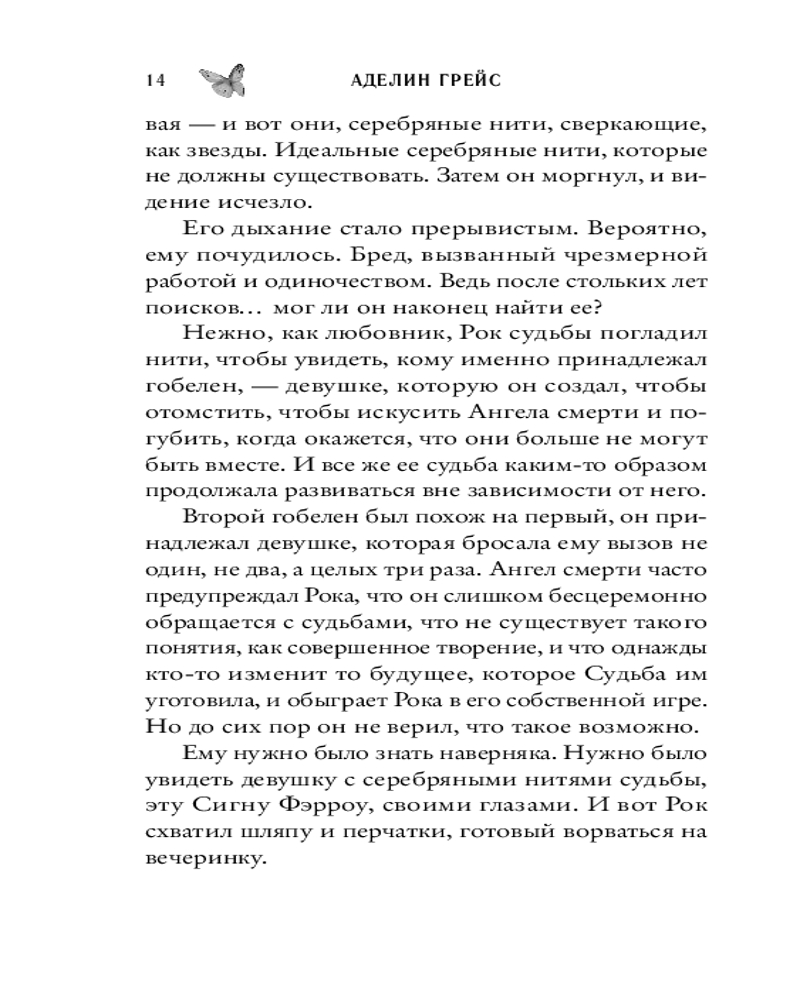 14 АДЕЛИН ГРЕЙС

вая — и вот они, серебряные нити, сверкающие, как звезды. Идеальные серебряные нити, которые не должны существовать. Затем он моргнул, и видение исчезло.

Его дыхание стало прерывистым. Вероятно, ему почудилось. Бред, вызванный чрезмерной работой и одиночеством. Ведь после стольких лет поисков... мог ли он наконец найти ее?

Нежно, как любовник, Рок судьбы погладил нити, чтобы увидеть, кому именно принадлежал гобелен, — девушке, которую он создал, чтобы отомстить, чтобы искусить Ангела смерти и погубить, когда окажется, что они больше не могут быть вместе. И все же ее судьба каким-то образом продолжала развиваться вне зависимости от него.

Второй гобелен был похож на первый, он принадлежал девушке, которая бросала ему вызов не один, не два, а целых три раза. Ангел смерти часто предупреждал Рока, что он слишком бесцеремонно обращается с судьбами, что не существует такого понятия, как совершенное творение, и что однажды кто-то изменит то будущее, которое Судьба им уготовила, и обыграет Рока в его собственной игре. Но до сих пор он не верил, что такое возможно.

Ему нужно было знать наверняка. Нужно было увидеть девушку с серебряными нитями судьбы, эту Сигну Фэрроу, своими глазами. И вот Рок схватил шляпу и перчатки, готовый ворваться на вечеринку.